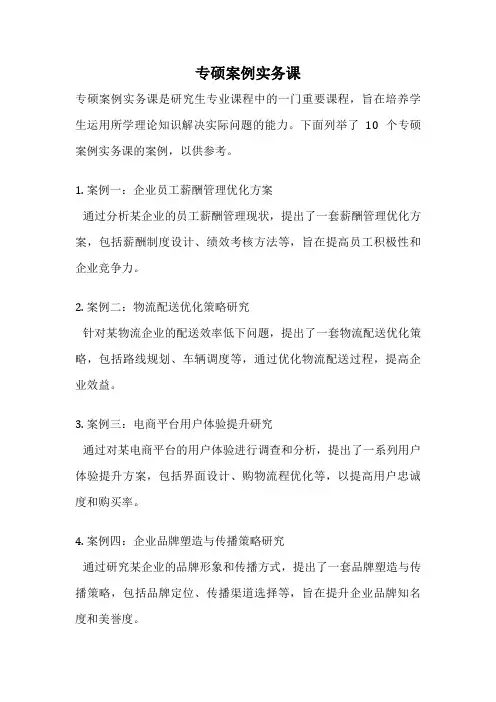 专硕案例实务课

专硕案例实务课是研究生专业课程中的一门重要课程，旨在培养学生运用所学理论知识解决实际问题的能力。下面列举了 10 个专硕案例实务课的案例，以供参考。

1. 案例一：企业员工薪酬管理优化方案

通过分析某企业的员工薪酬管理现状，提出了一套薪酬管理优化方案，包括薪酬制度设计、绩效考核方法等，旨在提高员工积极性和企业竞争力。

2. 案例二：物流配送优化策略研究

针对某物流企业的配送效率低下问题，提出了一套物流配送优化策略，包括路线规划、车辆调度等，通过优化物流配送过程，提高企业效益。

3. 案例三：电商平台用户体验提升研究

通过对某电商平台的用户体验进行调查和分析，提出了一系列用户体验提升方案，包括界面设计、购物流程优化等，以提高用户忠诚度和购买率。

4. 案例四：企业品牌塑造与传播策略研究

通过研究某企业的品牌形象和传播方式，提出了一套品牌塑造与传播策略，包括品牌定位、传播渠道选择等，旨在提升企业品牌知名度和美誉度。